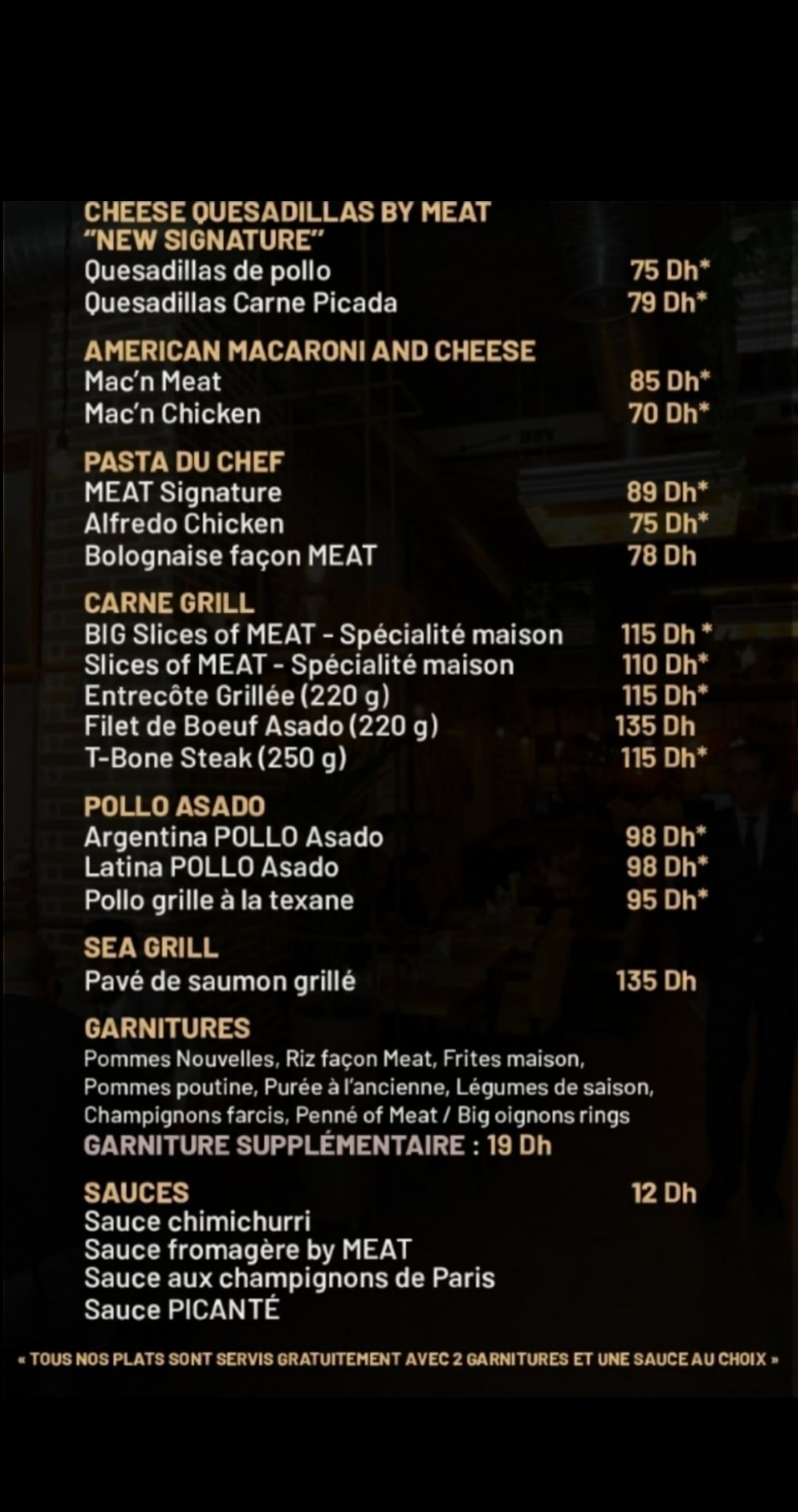 CHEESE QUESADILLAS BY MEAT "NEW SIGNATURE"
Quesadillas de pollo 75 Dh*
Quesadillas Carne Picada 79 Dh*

AMERICAN MACARONI AND CHEESE
Mac'n Meat 85 Dh*
Mac'n Chicken 70 Dh*

PASTA DU CHEF
MEAT Signature 89 Dh*
Alfredo Chicken 75 Dh*
Bolognaise façon MEAT 78 Dh

CARNE GRILL
BIG Slices of MEAT - Spécialité maison 115 Dh *
Slices of MEAT - Spécialité maison 110 Dh*
Entrecôte Grillée (220 g) 115 Dh*
Filet de Boeuf Asado (220 g) 135 Dh
T-Bone Steak (250 g) 115 Dh*

POLLO ASADO
Argentina POLLO Asado 98 Dh*
Latina POLLO Asado 98 Dh*
Pollo grille à la texane 95 Dh*

SEA GRILL
Pavé de saumon grillé 135 Dh

GARNITURES
Pommes Nouvelles, Riz façon Meat, Frites maison, Pommes poutine, Purée à l'ancienne, Légumes de saison, Champignons farcis, Penné of Meat / Big oignons rings
GARNITURE SUPPLÉMENTAIRE : 19 Dh

SAUCES 12 Dh
Sauce chimichurri
Sauce fromagère by MEAT
Sauce aux champignons de Paris
Sauce PICANTÉ

« TOUS NOS PLATS SONT SERVIS GRATUITEMENT AVEC 2 GARNITURES ET UNE SAUCE AU CHOIX »